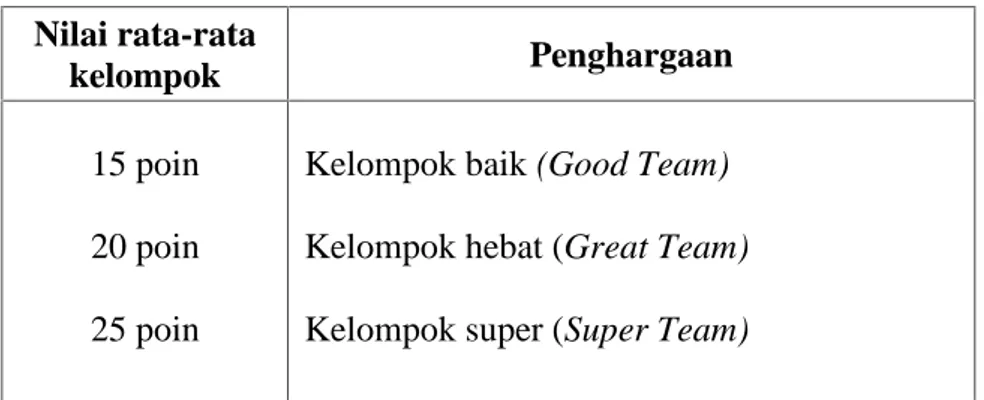 | Nilai rata-rata kelompok | Penghargaan |
|---|---|
| 15 poin | Kelompok baik (Good Team) |
| 20 poin | Kelompok hebat (Great Team) |
| 25 poin | Kelompok super (Super Team) |